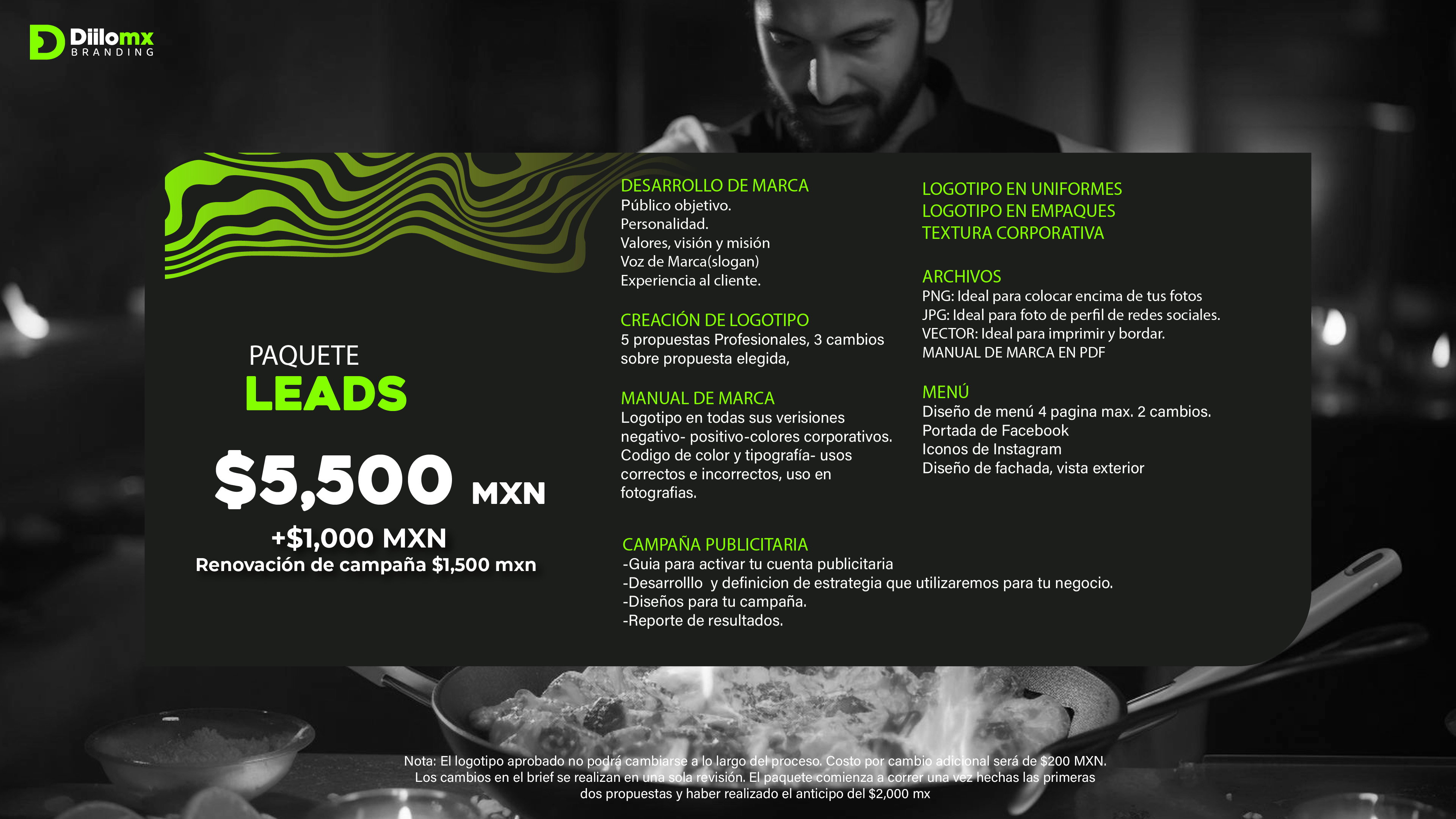 Diilomx
BRANDING

PAQUETE
LEADS

$5,500 MXN

+$1,000 MXN
Renovación de campaña $1,500 mxn

DESARROLLO DE MARCA
Público objetivo.
Personalidad.
Valores, visión y misión
Voz de Marca(slogan)
Experiencia al cliente.

CREACIÓN DE LOGOTIPO
5 propuestas Profesionales, 3 cambios sobre propuesta elegida,

MANUAL DE MARCA
Logotipo en todas sus verisiones negativo- positivo-colores corporativos. Codigo de color y tipografía- usos correctos e incorrectos, uso en fotografias.

LOGOTIPO EN UNIFORMES
LOGOTIPO EN EMPAQUES
TEXTURA CORPORATIVA

ARCHIVOS
PNG: Ideal para colocar encima de tus fotos
JPG: Ideal para foto de perfil de redes sociales.
VECTOR: Ideal para imprimir y bordar.
MANUAL DE MARCA EN PDF

MENÚ
Diseño de menú 4 pagina max. 2 cambios.
Portada de Facebook
Iconos de Instagram
Diseño de fachada, vista exterior

CAMPAÑA PUBLICITARIA
-Guia para activar tu cuenta publicitaria
-Desarrolllo y definicion de estrategia que utilizaremos para tu negocio.
-Diseños para tu campaña.
-Reporte de resultados.

Nota: El logotipo aprobado no podrá cambiarse a lo largo del proceso. Costo por cambio adicional será de $200 MXN. Los cambios en el brief se realizan en una sola revisión. El paquete comienza a correr una vez hechas las primeras dos propuestas y haber realizado el anticipo del $2,000 mx